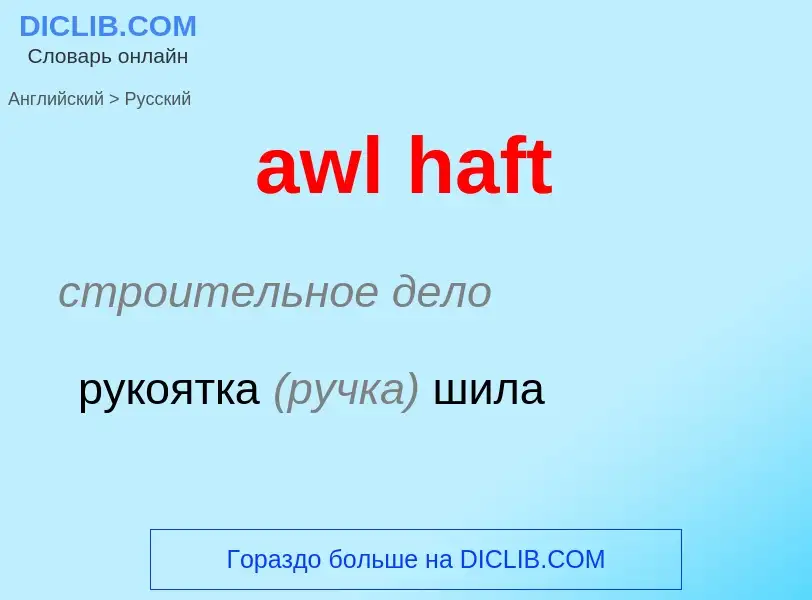 DICLIB.COM
Словарь онлайн

Английский > Русский

awl haft

строительное дело

рукоятка (ручка) шила

Гораздо больше на DICLIB.COM